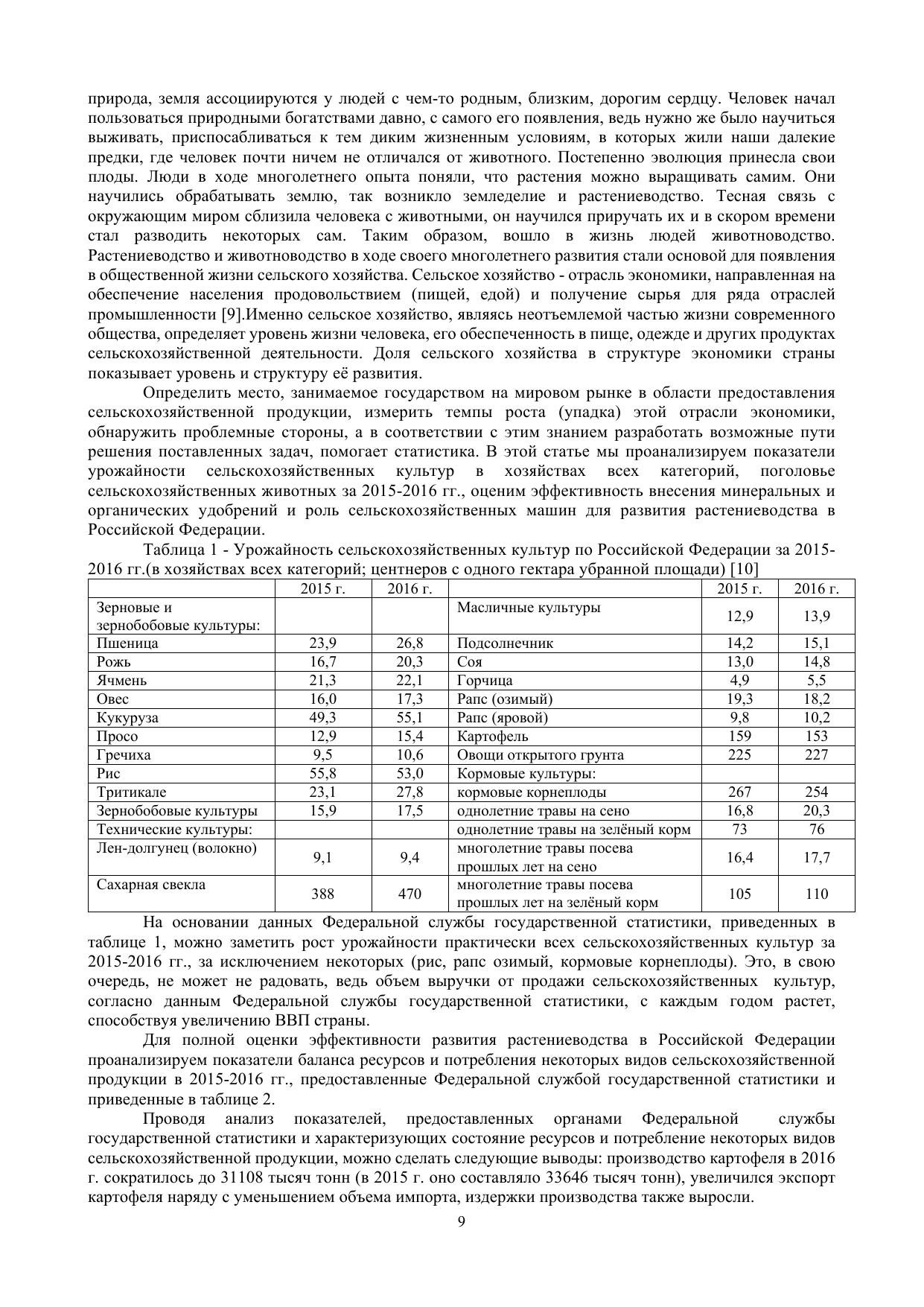 природа, земля ассоциируются у людей с чем-то родным, близким, дорогим сердцу. Человек начал пользоваться природными богатствами давно, с самого его появления, ведь нужно же было научиться выживать, приспосабливаться к тем диким жизненным условиям, в которых жили наши далекие предки, где человек почти ничем не отличался от животного. Постепенно эволюция принесла свои плоды. Люди в ходе многолетнего опыта поняли, что растения можно выращивать самим. Они научились обрабатывать землю, так возникло земледелие и растениеводство. Тесная связь с окружающим миром сблизила человека с животными, он научился приручать их и в скором времени стал разводить некоторых сам. Таким образом, вошло в жизнь людей животноводство. Растениеводство и животноводство в ходе своего многолетнего развития стали основой для появления в общественной жизни сельского хозяйства. Сельское хозяйство - отрасль экономики, направленная на обеспечение населения продовольствием (пищей, едой) и получение сырья для ряда отраслей промышленности [9].Именно сельское хозяйство, являясь неотъемлемой частью жизни современного общества, определяет уровень жизни человека, его обеспеченность в пище, одежде и других продуктах сельскохозяйственной деятельности. Доля сельского хозяйства в структуре экономики страны показывает уровень и структуру её развития.

Определить место, занимаемое государством на мировом рынке в области предоставления сельскохозяйственной продукции, измерить темпы роста (упадка) этой отрасли экономики, обнаружить проблемные стороны, а в соответствии с этим знанием разработать возможные пути решения поставленных задач, помогает статистика. В этой статье мы проанализируем показатели урожайности сельскохозяйственных культур в хозяйствах всех категорий, поголовье сельскохозяйственных животных за 2015-2016 гг., оценим эффективность внесения минеральных и органических удобрений и роль сельскохозяйственных машин для развития растениеводства в Российской Федерации.

Таблица 1 - Урожайность сельскохозяйственных культур по Российской Федерации за 2015-2016 гг.(в хозяйствах всех категорий; центнеров с одного гектара убранной площади) [10]

| | 2015 г. | 2016 г. | | 2015 г. | 2016 г. |
|---|---|---|---|---|---|
| Зерновые и зернобобовые культуры: | | | Масличные культуры | 12,9 | 13,9 |
| Пшеница | 23,9 | 26,8 | Подсолнечник | 14,2 | 15,1 |
| Рожь | 16,7 | 20,3 | Соя | 13,0 | 14,8 |
| Ячмень | 21,3 | 22,1 | Горчица | 4,9 | 5,5 |
| Овес | 16,0 | 17,3 | Рапс (озимый) | 19,3 | 18,2 |
| Кукуруза | 49,3 | 55,1 | Рапс (яровой) | 9,8 | 10,2 |
| Просо | 12,9 | 15,4 | Картофель | 159 | 153 |
| Гречиха | 9,5 | 10,6 | Овощи открытого грунта | 225 | 227 |
| Рис | 55,8 | 53,0 | Кормовые культуры: | | |
| Тритикале | 23,1 | 27,8 | кормовые корнеплоды | 267 | 254 |
| Зернобобовые культуры | 15,9 | 17,5 | однолетние травы на сено | 16,8 | 20,3 |
| Технические культуры: | | | однолетние травы на зелёный корм | 73 | 76 |
| Лен-долгунец (волокно) | 9,1 | 9,4 | многолетние травы посева прошлых лет на сено | 16,4 | 17,7 |
| Сахарная свекла | 388 | 470 | многолетние травы посева прошлых лет на зелёный корм | 105 | 110 |

На основании данных Федеральной службы государственной статистики, приведенных в таблице 1, можно заметить рост урожайности практически всех сельскохозяйственных культур за 2015-2016 гг., за исключением некоторых (рис, рапс озимый, кормовые корнеплоды). Это, в свою очередь, не может не радовать, ведь объем выручки от продажи сельскохозяйственных культур, согласно данным Федеральной службы государственной статистики, с каждым годом растет, способствуя увеличению ВВП страны.

Для полной оценки эффективности развития растениеводства в Российской Федерации проанализируем показатели баланса ресурсов и потребления некоторых видов сельскохозяйственной продукции в 2015-2016 гг., предоставленные Федеральной службой государственной статистики и приведенные в таблице 2.

Проводя анализ показателей, предоставленных органами Федеральной службы государственной статистики и характеризующих состояние ресурсов и потребление некоторых видов сельскохозяйственной продукции, можно сделать следующие выводы: производство картофеля в 2016 г. сократилось до 31108 тысяч тонн (в 2015 г. оно составляло 33646 тысяч тонн), увеличился экспорт картофеля наряду с уменьшением объема импорта, издержки производства также выросли.

9